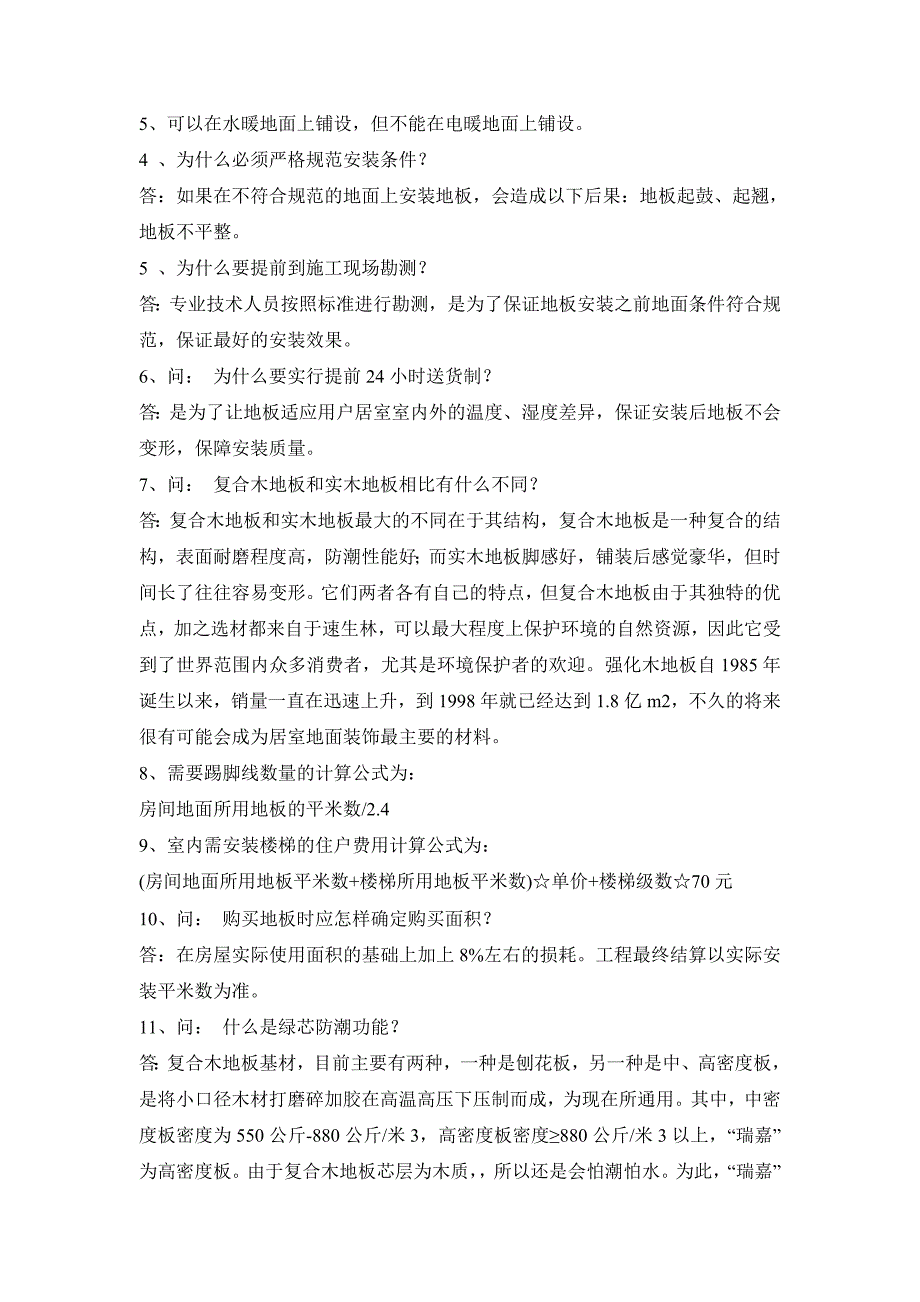 5、可以在水暖地面上铺设，但不能在电暖地面上铺设。

4 、为什么必须严格规范安装条件？

答：如果在不符合规范的地面上安装地板，会造成以下后果：地板起鼓、起翘，地板不平整。

5 、为什么要提前到施工现场勘测？

答: 专业技术人员按照标准进行勘测，是为了保证地板安装之前地面条件符合规范，保证最好的安装效果。

6、问：　为什么要实行提前 24 小时送货制？

答: 是为了让地板适应用户居室室内外的温度、湿度差异，保证安装后地板不会变形，保障安装质量。

7、问：　复合木地板和实木地板相比有什么不同？

答: 复合木地板和实木地板最大的不同在于其结构，复合木地板是一种复合的结构，表面耐磨程度高，防潮性能好; 而实木地板脚感好，铺装后感觉豪华，但时间长了往往容易变形。它们两者各有自己的特点，但复合木地板由于其独特的优点，加之选材都来自于速生林，可以最大程度上保护环境的自然资源，因此它受到了世界范围内众多消费者，尤其是环境保护者的欢迎。强化木地板自 1985 年诞生以来，销量一直在迅速上升，到 1998 年就已经达到 1.8 亿 m2，不久的将来很有可能会成为居室地面装饰最主要的材料。

8、需要踢脚线数量的计算公式为:

房间地面所用地板的平米数/2.4

9、室内需安装楼梯的住户费用计算公式为:

(房间地面所用地板平米数+楼梯所用地板平米数)☆单价+楼梯级数☆70 元

10、问：　购买地板时应怎样确定购买面积？

答：在房屋实际使用面积的基础上加上 8%左右的损耗。工程最终结算以实际安装平米数为准。

11、问：　什么是绿芯防潮功能？

答: 复合木地板基材，目前主要有两种，一种是刨花板，另一种是中、高密度板，是将小口径木材打磨碎加胶在高温高压下压制而成，为现在所通用。其中，中密度板密度为 550 公斤-880 公斤/米 3，高密度板密度≥880 公斤/米 3 以上，“瑞嘉”为高密度板。由于复合木地板芯层为木质，，所以还是会怕潮怕水。为此，“瑞嘉”